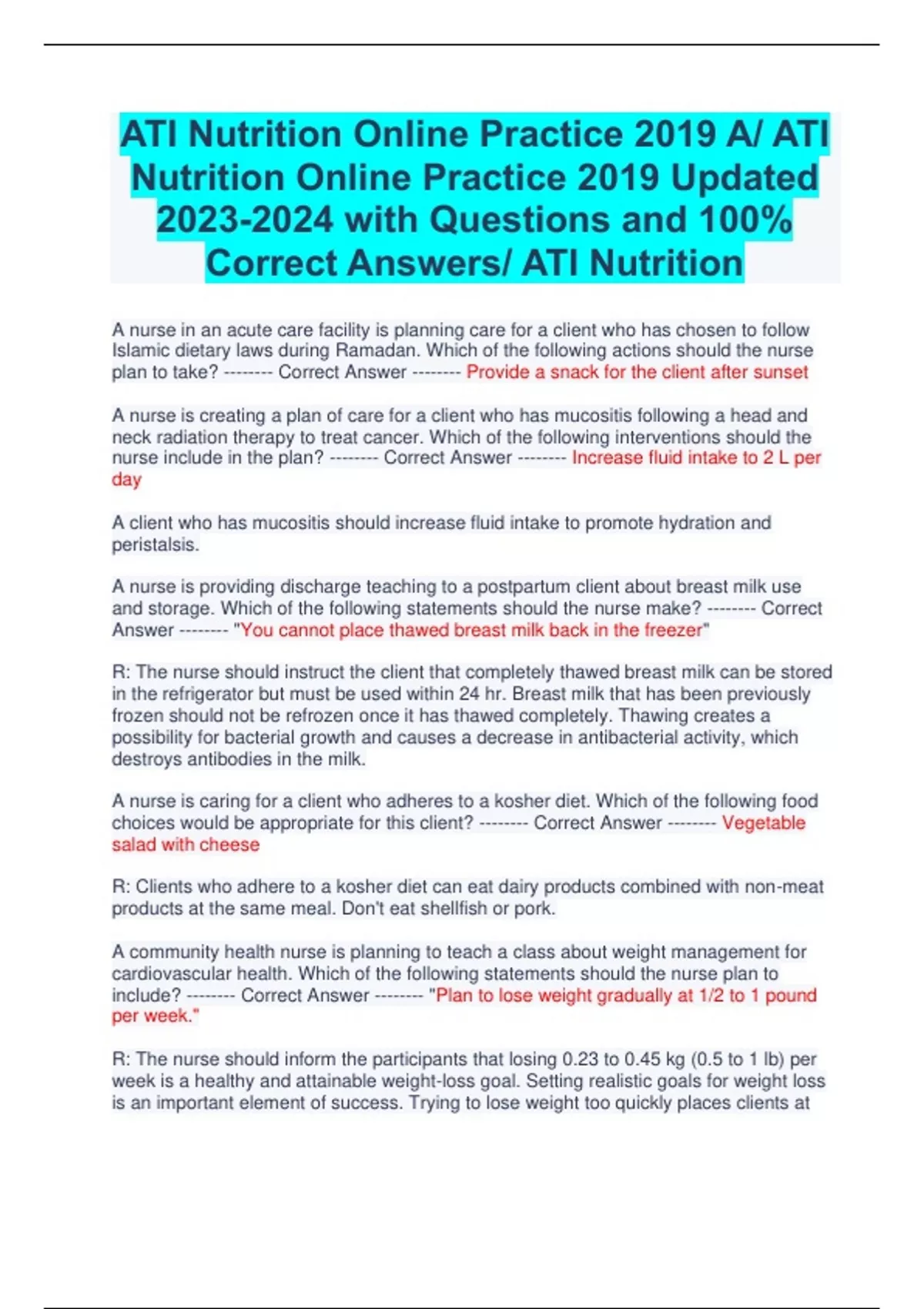 ATI Nutrition Online Practice 2019 A/ ATI Nutrition Online Practice 2019 Updated 2023-2024 with Questions and 100% Correct Answers/ ATI Nutrition

A nurse in an acute care facility is planning care for a client who has chosen to follow Islamic dietary laws during Ramadan. Which of the following actions should the nurse plan to take? -------- Correct Answer -------- Provide a snack for the client after sunset

A nurse is creating a plan of care for a client who has mucositis following a head and neck radiation therapy to treat cancer. Which of the following interventions should the nurse include in the plan? -------- Correct Answer -------- Increase fluid intake to 2 L per day

A client who has mucositis should increase fluid intake to promote hydration and peristalsis.

A nurse is providing discharge teaching to a postpartum client about breast milk use and storage. Which of the following statements should the nurse make? -------- Correct Answer -------- "You cannot place thawed breast milk back in the freezer"

R: The nurse should instruct the client that completely thawed breast milk can be stored in the refrigerator but must be used within 24 hr. Breast milk that has been previously frozen should not be refrozen once it has thawed completely. Thawing creates a possibility for bacterial growth and causes a decrease in antibacterial activity, which destroys antibodies in the milk.

A nurse is caring for a client who adheres to a kosher diet. Which of the following food choices would be appropriate for this client? -------- Correct Answer -------- Vegetable salad with cheese

R: Clients who adhere to a kosher diet can eat dairy products combined with non-meat products at the same meal. Don't eat shellfish or pork.

A community health nurse is planning to teach a class about weight management for cardiovascular health. Which of the following statements should the nurse plan to include? -------- Correct Answer -------- "Plan to lose weight gradually at 1/2 to 1 pound per week."

R: The nurse should inform the participants that losing 0.23 to 0.45 kg (0.5 to 1 lb) per week is a healthy and attainable weight-loss goal. Setting realistic goals for weight loss is an important element of success. Trying to lose weight too quickly places clients at